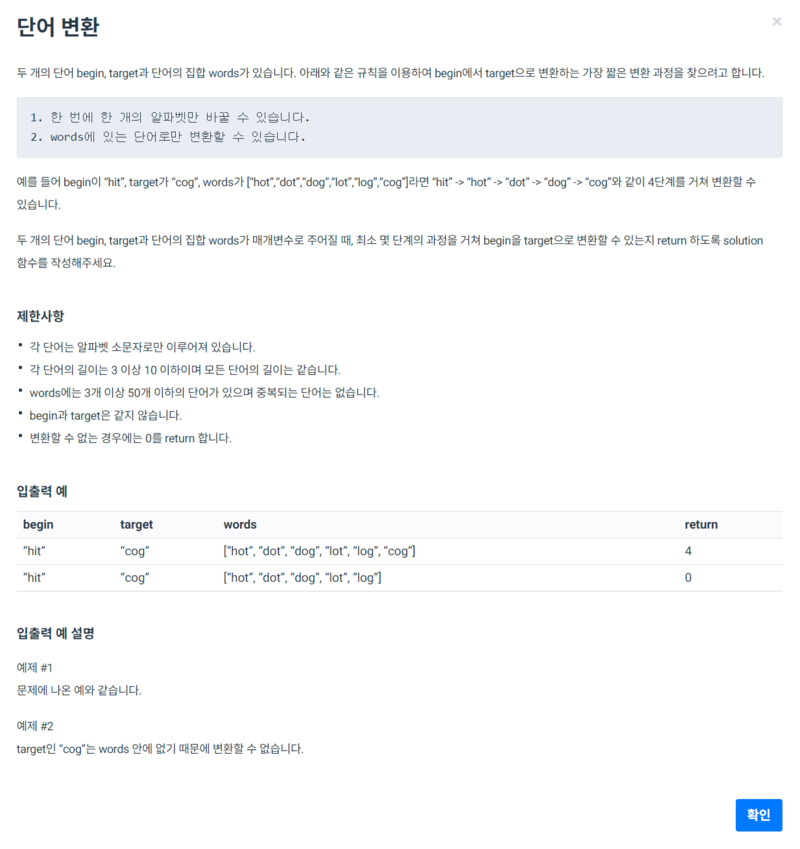 단어 변환

×

두 개의 단어 begin, target과 단어의 집합 words가 있습니다. 아래와 같은 규칙을 이용하여 begin에서 target으로 변환하는 가장 짧은 변환 과정을 찾으려고 합니다.

1. 한 번에 한 개의 알파벳만 바꿀 수 있습니다.
2. words에 있는 단어로만 변환할 수 있습니다.

예를 들어 begin이 "hit", target가 "cog", words가 ["hot","dot","dog","lot","log","cog"]라면 "hit" -> "hot" -> "dot" -> "dog" -> "cog"와 같이 4단계를 거쳐 변환할 수 있습니다.

두 개의 단어 begin, target과 단어의 집합 words가 매개변수로 주어질 때, 최소 몇 단계의 과정을 거쳐 begin을 target으로 변환할 수 있는지 return 하도록 solution 함수를 작성해주세요.

제한사항

• 각 단어는 알파벳 소문자로만 이루어져 있습니다.
• 각 단어의 길이는 3 이상 10 이하이며 모든 단어의 길이는 같습니다.
• words에는 3개 이상 50개 이하의 단어가 있으며 중복되는 단어는 없습니다.
• begin과 target은 같지 않습니다.
• 변환할 수 없는 경우에는 0를 return 합니다.

입출력 예

| begin | target | words | return |
|---|---|---|---|
| "hit" | "cog" | ["hot", "dot", "dog", "lot", "log", "cog"] | 4 |
| "hit" | "cog" | ["hot", "dot", "dog", "lot", "log"] | 0 |

입출력 예 설명

예제 #1
문제에 나온 예와 같습니다.

예제 #2
target인 "cog"는 words 안에 없기 때문에 변환할 수 없습니다.

확인